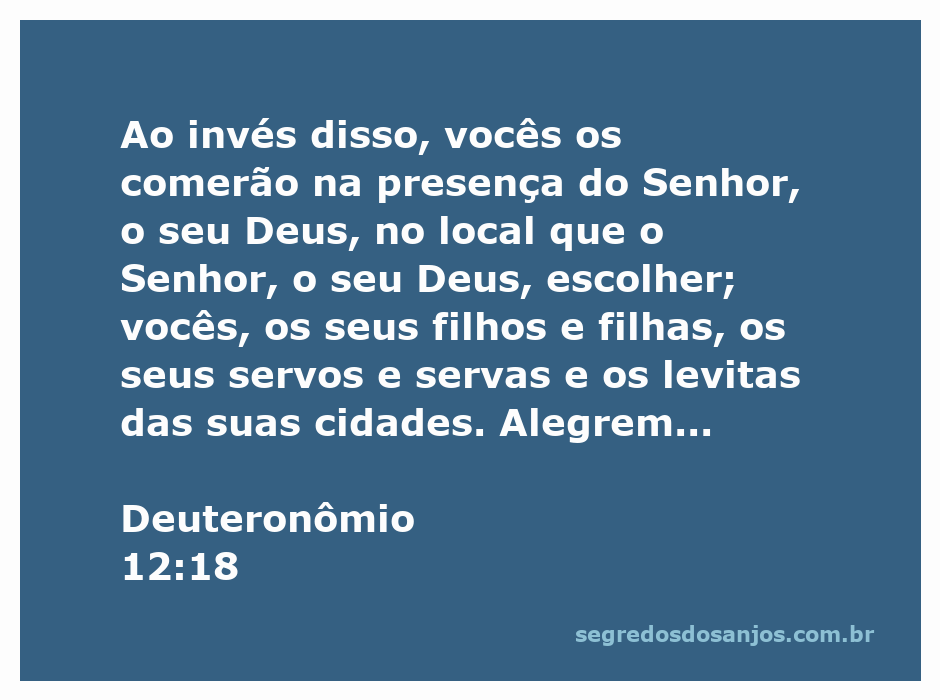 Ao invés disso, vocês os comerão na presença do Senhor, o seu Deus, no local que o Senhor, o seu Deus, escolher; vocês, os seus filhos e filhas, os seus servos e servas e os levitas das suas cidades. Alegrem...

Deuteronômio
12:18

segredosdosanjos.com.br